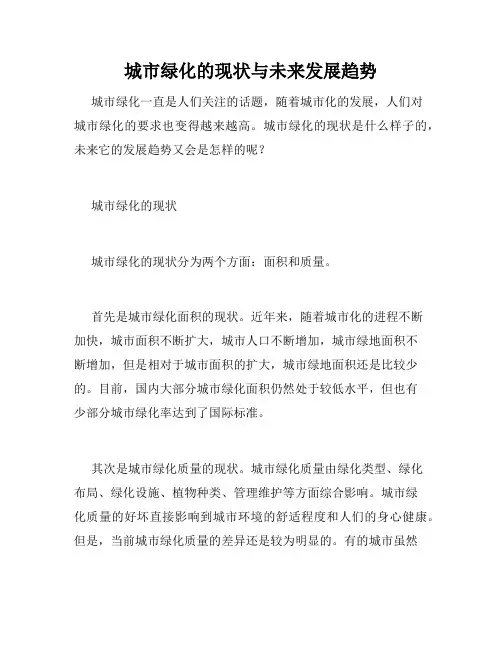 城市绿化的现状与未来发展趋势

城市绿化一直是人们关注的话题，随着城市化的发展，人们对城市绿化的要求也变得越来越高。城市绿化的现状是什么样子的，未来它的发展趋势又会是怎样的呢？

城市绿化的现状

城市绿化的现状分为两个方面：面积和质量。

首先是城市绿化面积的现状。近年来，随着城市化的进程不断加快，城市面积不断扩大，城市人口不断增加，城市绿地面积不断增加，但是相对于城市面积的扩大，城市绿地面积还是比较少的。目前，国内大部分城市绿化面积仍然处于较低水平，但也有少部分城市绿化率达到了国际标准。

其次是城市绿化质量的现状。城市绿化质量由绿化类型、绿化布局、绿化设施、植物种类、管理维护等方面综合影响。城市绿化质量的好坏直接影响到城市环境的舒适程度和人们的身心健康。但是，当前城市绿化质量的差异还是较为明显的。有的城市虽然